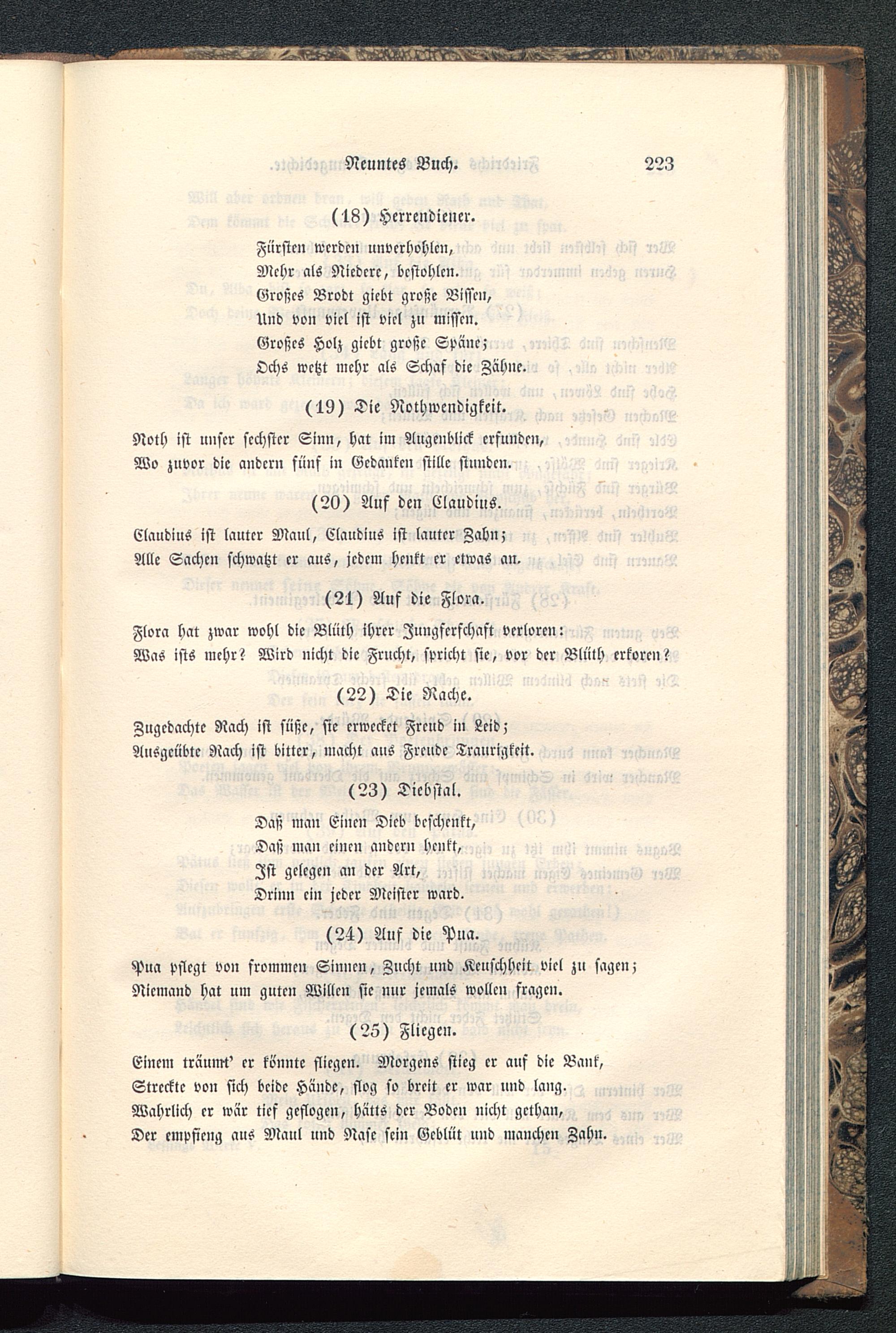 Neuntes Buch. 223

(18) Herrendiener.

Fürsten werden unverhohlen,
Mehr als Niedere, bestohlen.
Großes Brodt giebt große Bissen,
Und von viel ist viel zu missen.
Großes Holz giebt große Späne;
Ochs wetzt mehr als Schaf die Zähne.

(19) Die Nothwendigkeit.

Noth ist unser sechster Sinn, hat im Augenblick erfunden,
Wo zuvor die andern fünf in Gedanken stille stunden.

(20) Auf den Claudius.

Claudius ist lauter Maul, Claudius ist lauter Zahn;
Alle Sachen schwatzt er aus, jedem henkt er etwas an.

(21) Auf die Flora.

Flora hat zwar wohl die Blüth ihrer Jungferschaft verloren:
Was ists mehr? Wird nicht die Frucht, spricht sie, vor der Blüth erkoren?

(22) Die Rache.

Zugedachte Rach ist süße, sie erwecket Freud in Leid;
Ausgeübte Rach ist bitter, macht aus Freude Traurigkeit.

(23) Diebstal.

Daß man Einen Dieb beschenkt,
Daß man einen andern henkt,
Ist gelegen an der Art,
Drinn ein jeder Meister ward.

(24) Auf die Pua.

Pua pflegt von frommen Sinnen, Zucht und Keuschheit viel zu sagen;
Niemand hat um guten Willen sie nur jemals wollen fragen.

(25) Fliegen.

Einem träumt' er könnte fliegen. Morgens stieg er auf die Bank,
Streckte von sich beide Hände, flog so breit er war und lang.
Wahrlich er wär tief geflogen, hätts der Boden nicht gethan,
Der empfieng aus Maul und Nase sein Geblüt und manchen Zahn.